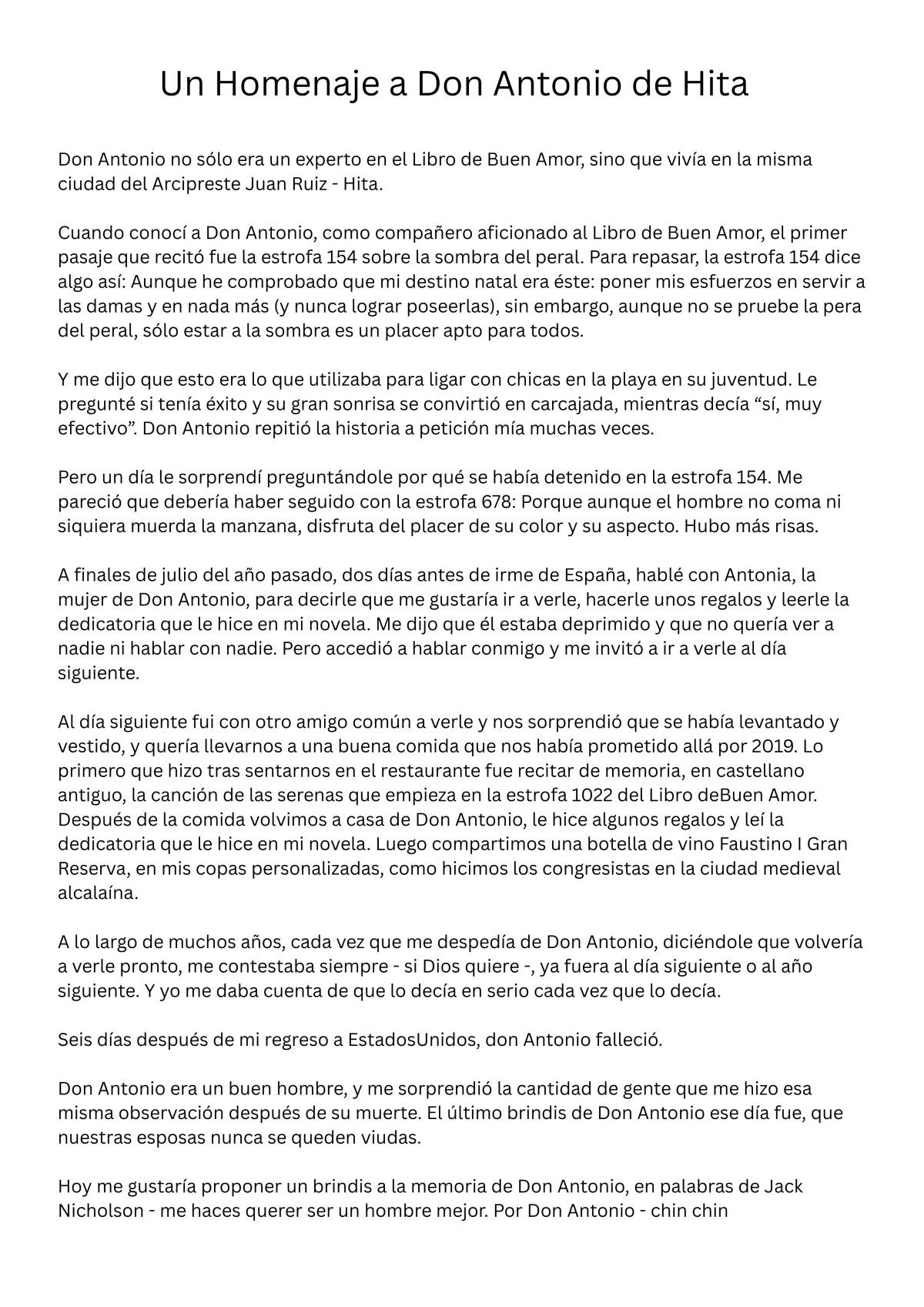 Un Homenaje a Don Antonio de Hita

Don Antonio no sólo era un experto en el Libro de Buen Amor, sino que vivía en la misma ciudad del Arcipreste Juan Ruiz - Hita.

Cuando conocí a Don Antonio, como compañero aficionado al Libro de Buen Amor, el primer pasaje que recitó fue la estrofa 154 sobre la sombra del peral. Para repasar, la estrofa 154 dice algo así: Aunque he comprobado que mi destino natal era éste: poner mis esfuerzos en servir a las damas y en nada más (y nunca lograr poseerlas), sin embargo, aunque no se pruebe la pera del peral, sólo estar a la sombra es un placer apto para todos.

Y me dijo que esto era lo que utilizaba para ligar con chicas en la playa en su juventud. Le pregunté si tenía éxito y su gran sonrisa se convirtió en carcajada, mientras decía “sí, muy efectivo”. Don Antonio repitió la historia a petición mía muchas veces.

Pero un día le sorprendí preguntándole por qué se había detenido en la estrofa 154. Me pareció que debería haber seguido con la estrofa 678: Porque aunque el hombre no coma ni siquiera muerda la manzana, disfruta del placer de su color y su aspecto. Hubo más risas.

A finales de julio del año pasado, dos días antes de irme de España, hablé con Antonia, la mujer de Don Antonio, para decirle que me gustaría ir a verle, hacerle unos regalos y leerle la dedicatoria que le hice en mi novela. Me dijo que él estaba deprimido y que no quería ver a nadie ni hablar con nadie. Pero accedió a hablar conmigo y me invitó a ir a verle al día siguiente.

Al día siguiente fui con otro amigo común a verle y nos sorprendió que se había levantado y vestido, y quería llevarnos a una buena comida que nos había prometido allá por 2019. Lo primero que hizo tras sentarnos en el restaurante fue recitar de memoria, en castellano antiguo, la canción de las serenas que empieza en la estrofa 1022 del Libro deBuen Amor. Después de la comida volvimos a casa de Don Antonio, le hice algunos regalos y leí la dedicatoria que le hice en mi novela. Luego compartimos una botella de vino Faustino I Gran Reserva, en mis copas personalizadas, como hicimos los congresistas en la ciudad medieval alcalaína.

A lo largo de muchos años, cada vez que me despedía de Don Antonio, diciéndole que volvería a verle pronto, me contestaba siempre - si Dios quiere -, ya fuera al día siguiente o al año siguiente. Y yo me daba cuenta de que lo decía en serio cada vez que lo decía.

Seis días después de mi regreso a EstadosUnidos, don Antonio falleció.

Don Antonio era un buen hombre, y me sorprendió la cantidad de gente que me hizo esa misma observación después de su muerte. El último brindis de Don Antonio ese día fue, que nuestras esposas nunca se queden viudas.

Hoy me gustaría proponer un brindis a la memoria de Don Antonio, en palabras de Jack Nicholson - me haces querer ser un hombre mejor. Por Don Antonio - chin chin